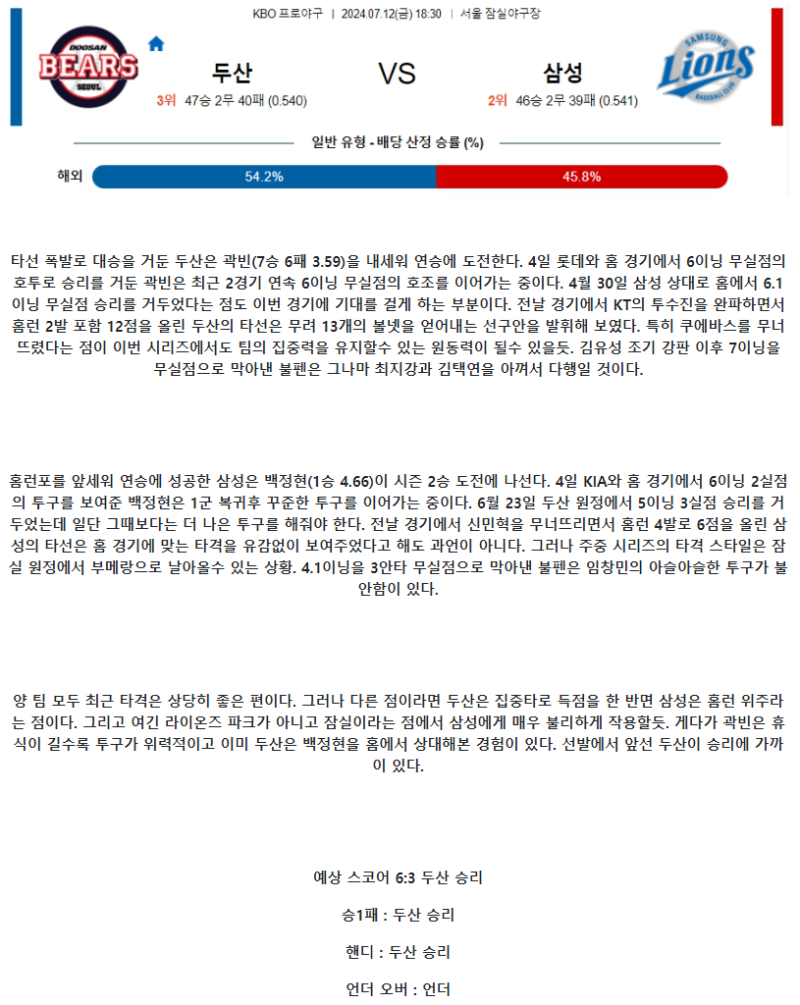 KBO 프로야구 | 2024.07.12(금) 18:30 | 서울 잠실야구장

DOOSAN BEARS SEOUL

두산

3위 47승 2무 40패 (0.540)

VS

삼성

2위 46승 2무 39패 (0.541)

SAMSUNG Lions BASEBALL CLUB

일반 유형 - 배당 산정 승률 (%)

해외 54.2% 45.8%

타선 폭발로 대승을 거둔 두산은 곽빈(7승 6패 3.59)을 내세워 연승에 도전한다. 4일 롯데와 홈 경기에서 6이닝 무실점의 호투로 승리를 거둔 곽빈은 최근 2경기 연속 6이닝 무실점의 호조를 이어가는 중이다. 4월 30일 삼성 상대로 홈에서 6.1이닝 무실점 승리를 거두었다는 점도 이번 경기에 기대를 걸게 하는 부분이다. 전날 경기에서 KT의 투수진을 완파하면서 홈런 2발 포함 12점을 올린 두산의 타선은 무려 13개의 볼넷을 얻어내는 선구안을 발휘해 보였다. 특히 쿠에바스를 무너뜨렸다는 점이 이번 시리즈에서도 팀의 집중력을 유지할수 있는 원동력이 될수 있을듯. 김유성 조기 강판 이후 7이닝을 무실점으로 막아낸 불펜은 그나마 최지강과 김택연을 아껴서 다행일 것이다.

홈런포를 앞세워 연승에 성공한 삼성은 백정현(1승 4.66)이 시즌 2승 도전에 나선다. 4일 KIA와 홈 경기에서 6이닝 2실점의 투구를 보여준 백정현은 1군 복귀후 꾸준한 투구를 이어가는 중이다. 6월 23일 두산 원정에서 5이닝 3실점 승리를 거두었는데 일단 그때보다는 더 나은 투구를 해줘야 한다. 전날 경기에서 신민혁을 무너뜨리면서 홈런 4발로 6점을 올린 삼성의 타선은 홈 경기에 맞는 타격을 유감없이 보여주었다고 해도 과언이 아니다. 그러나 주중 시리즈의 타격 스타일은 잠실 원정에서 부메랑으로 날아올수 있는 상황. 4.1이닝을 3안타 무실점으로 막아낸 불펜은 임창민의 아슬아슬한 투구가 불안함이 있다.

양 팀 모두 최근 타격은 상당히 좋은 편이다. 그러나 다른 점이라면 두산은 집중타로 득점을 한 반면 삼성은 홈런 위주라는 점이다. 그리고 여긴 라이온즈 파크가 아니고 잠실이라는 점에서 삼성에게 매우 불리하게 작용할듯. 게다가 곽빈은 휴식이 길수록 투구가 위력적이고 이미 두산은 백정현을 홈에서 상대해본 경험이 있다. 선발에서 앞선 두산이 승리에 가까이 있다.

예상 스코어 6:3 두산 승리

승1패 : 두산 승리

핸디 : 두산 승리

언더 오버 : 언더